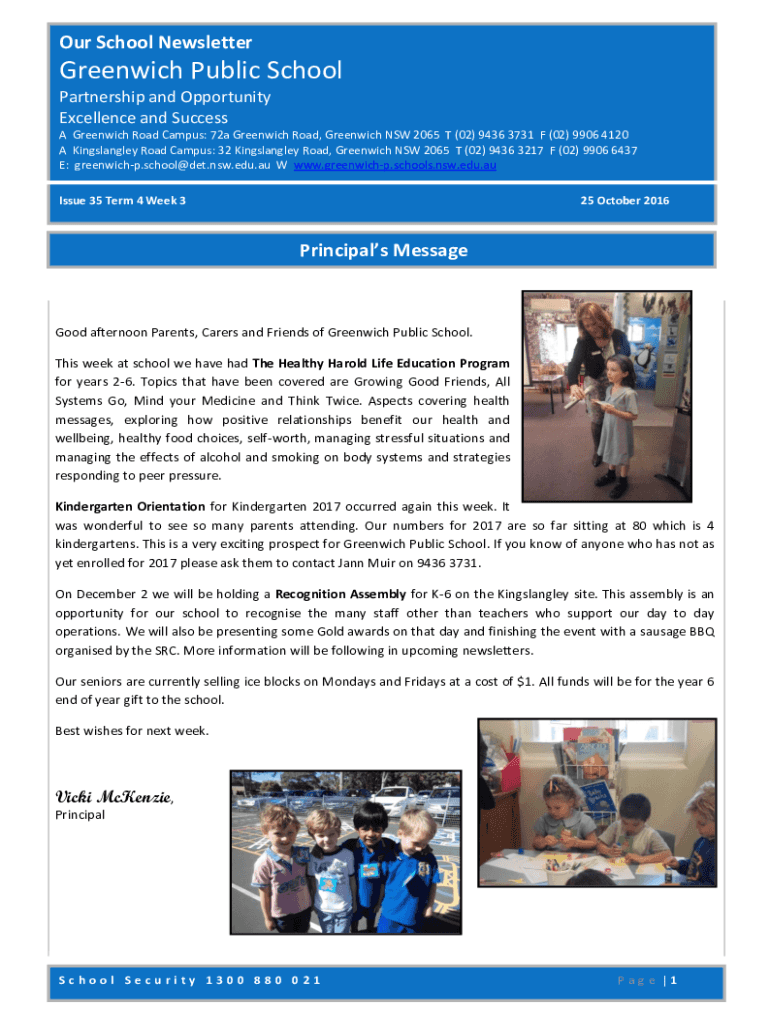 Our School Newsletter

Greenwich Public School

Partnership and Opportunity
Excellence and Success

A Greenwich Road Campus: 72a Greenwich Road, Greenwich NSW 2065 T (02) 9436 3731 F (02) 9906 4120
A Kingslangley Road Campus: 32 Kingslangley Road, Greenwich NSW 2065 T (02) 9436 3217 F (02) 9906 6437
E: greenwich-p.school@det.nsw.edu.au W www.greenwich-p.schools.nsw.edu.au

Issue 35 Term 4 Week 3

25 October 2016

Principal's Message

Good afternoon Parents, Carers and Friends of Greenwich Public School.

This week at school we have had The Healthy Harold Life Education Program for years 2-6. Topics that have been covered are Growing Good Friends, All Systems Go, Mind your Medicine and Think Twice. Aspects covering health messages, exploring how positive relationships benefit our health and wellbeing, healthy food choices, self-worth, managing stressful situations and managing the effects of alcohol and smoking on body systems and strategies responding to peer pressure.

Kindergarten Orientation for Kindergarten 2017 occurred again this week. It was wonderful to see so many parents attending. Our numbers for 2017 are so far sitting at 80 which is 4 kindergartens. This is a very exciting prospect for Greenwich Public School. If you know of anyone who has not as yet enrolled for 2017 please ask them to contact Jann Muir on 9436 3731.

On December 2 we will be holding a Recognition Assembly for K-6 on the Kingslangley site. This assembly is an opportunity for our school to recognise the many staff other than teachers who support our day to day operations. We will also be presenting some Gold awards on that day and finishing the event with a sausage BBQ organised by the SRC. More information will be following in upcoming newsletters.

Our seniors are currently selling ice blocks on Mondays and Fridays at a cost of $1. All funds will be for the year 6 end of year gift to the school.

Best wishes for next week.

Vicki McKenzie,
Principal

School Security 1300 880 021

Page | 1